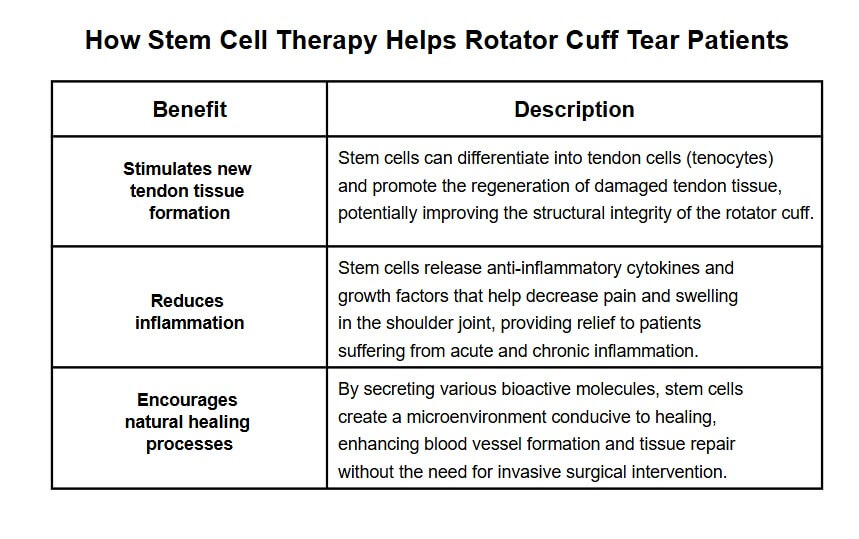 How Stem Cell Therapy Helps Rotator Cuff Tear Patients

| Benefit | Description |
|---|---|
| Stimulates new tendon tissue formation | Stem cells can differentiate into tendon cells (tenocytes) and promote the regeneration of damaged tendon tissue, potentially improving the structural integrity of the rotator cuff. |
| Reduces inflammation | Stem cells release anti-inflammatory cytokines and growth factors that help decrease pain and swelling in the shoulder joint, providing relief to patients suffering from acute and chronic inflammation. |
| Encourages natural healing processes | By secreting various bioactive molecules, stem cells create a microenvironment conducive to healing, enhancing blood vessel formation and tissue repair without the need for invasive surgical intervention. |